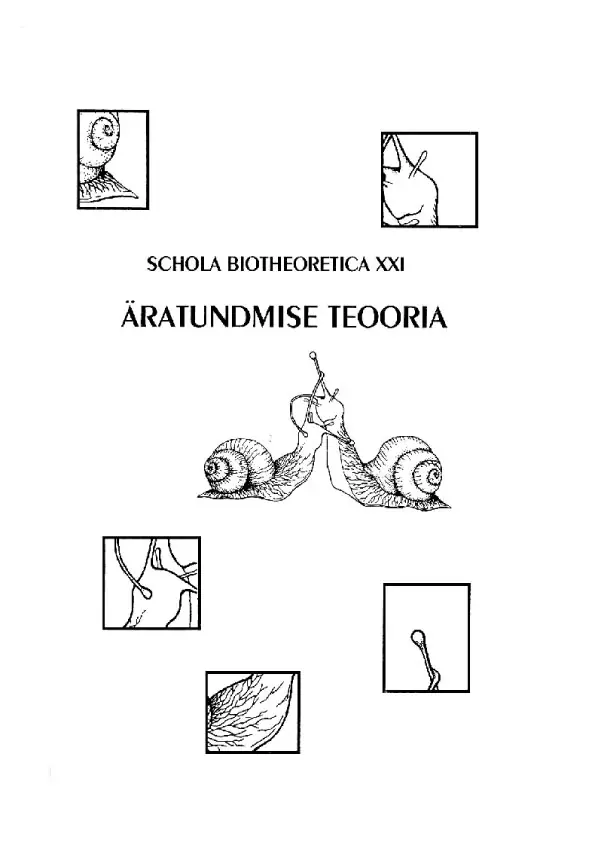 SCHOLA BIOTHEORETICA XXI

ÄRATUNDMISE TEOORIA